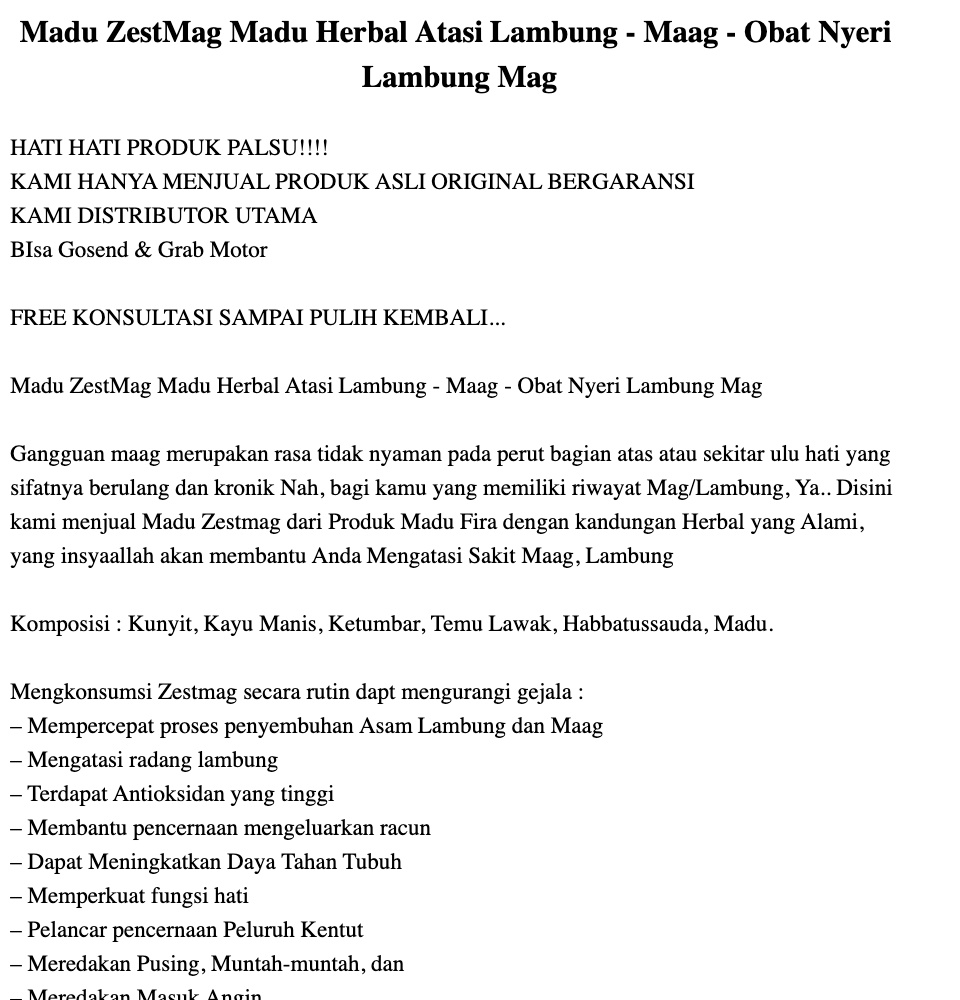 Madu ZestMag Madu Herbal Atasi Lambung - Maag - Obat Nyeri Lambung Mag

HATI HATI PRODUK PALSU!!!!
KAMI HANYA MENJUAL PRODUK ASLI ORIGINAL BERGARANSI
KAMI DISTRIBUTOR UTAMA
BIsa Gosend & Grab Motor

FREE KONSULTASI SAMPAI PULIH KEMBALI...

Madu ZestMag Madu Herbal Atasi Lambung - Maag - Obat Nyeri Lambung Mag

Gangguan maag merupakan rasa tidak nyaman pada perut bagian atas atau sekitar ulu hati yang sifatnya berulang dan kronik Nah, bagi kamu yang memiliki riwayat Mag/Lambung, Ya.. Disini kami menjual Madu Zestmag dari Produk Madu Fira dengan kandungan Herbal yang Alami, yang insyaallah akan membantu Anda Mengatasi Sakit Maag, Lambung

Komposisi : Kunyit, Kayu Manis, Ketumbar, Temu Lawak, Habbatussauda, Madu.

Mengkonsumsi Zestmag secara rutin dapt mengurangi gejala :
– Mempercepat proses penyembuhan Asam Lambung dan Maag
– Mengatasi radang lambung
– Terdapat Antioksidan yang tinggi
– Membantu pencernaan mengeluarkan racun
– Dapat Meningkatkan Daya Tahan Tubuh
– Memperkuat fungsi hati
– Pelancar pencernaan Peluruh Kentut
– Meredakan Pusing, Muntah-muntah, dan
– Meredakan Masuk Angin